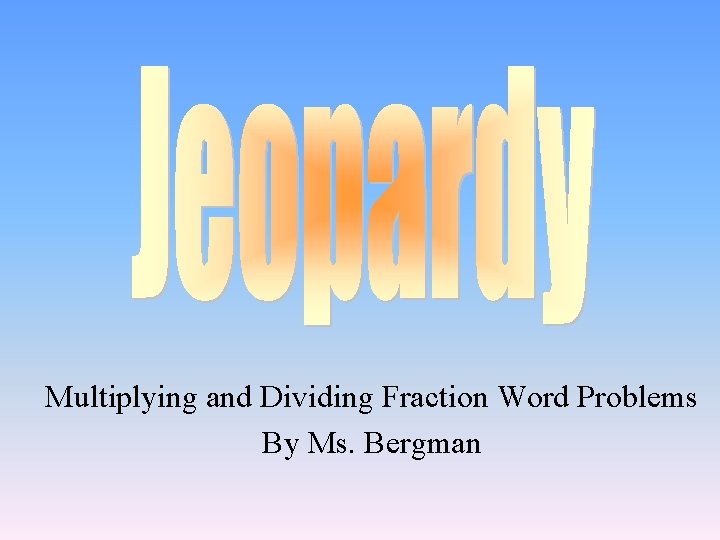 Jeopardy

Multiplying and Dividing Fraction Word Problems
By Ms. Bergman